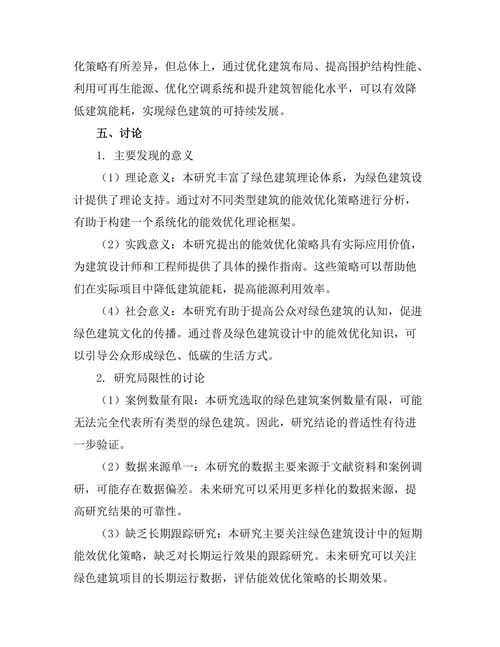 化策略有所差异，但总体上，通过优化建筑布局、提高围护结构性能、利用可再生能源、优化空调系统和提升建筑智能化水平，可以有效降低建筑能耗，实现绿色建筑的可持续发展。

五、讨论

1. 主要发现的意义

（1）理论意义：本研究丰富了绿色建筑理论体系，为绿色建筑设计提供了理论支持。通过对不同类型建筑的能效优化策略进行分析，有助于构建一个系统化的能效优化理论框架。

（2）实践意义：本研究提出的能效优化策略具有实际应用价值，为建筑设计师和工程师提供了具体的操作指南。这些策略可以帮助他们在实际项目中降低建筑能耗，提高能源利用效率。

（4）社会意义：本研究有助于提高公众对绿色建筑的认知，促进绿色建筑文化的传播。通过普及绿色建筑设计中的能效优化知识，可以引导公众形成绿色、低碳的生活方式。

2. 研究局限性的讨论

（1）案例数量有限：本研究选取的绿色建筑案例数量有限，可能无法完全代表所有类型的绿色建筑。因此，研究结论的普适性有待进一步验证。

（2）数据来源单一：本研究的数据主要来源于文献资料和案例调研，可能存在数据偏差。未来研究可以采用更多样化的数据来源，提高研究结果的可靠性。

（3）缺乏长期跟踪研究：本研究主要关注绿色建筑设计中的短期能效优化策略，缺乏对长期运行效果的跟踪研究。未来研究可以关注绿色建筑项目的长期运行数据，评估能效优化策略的长期效果。